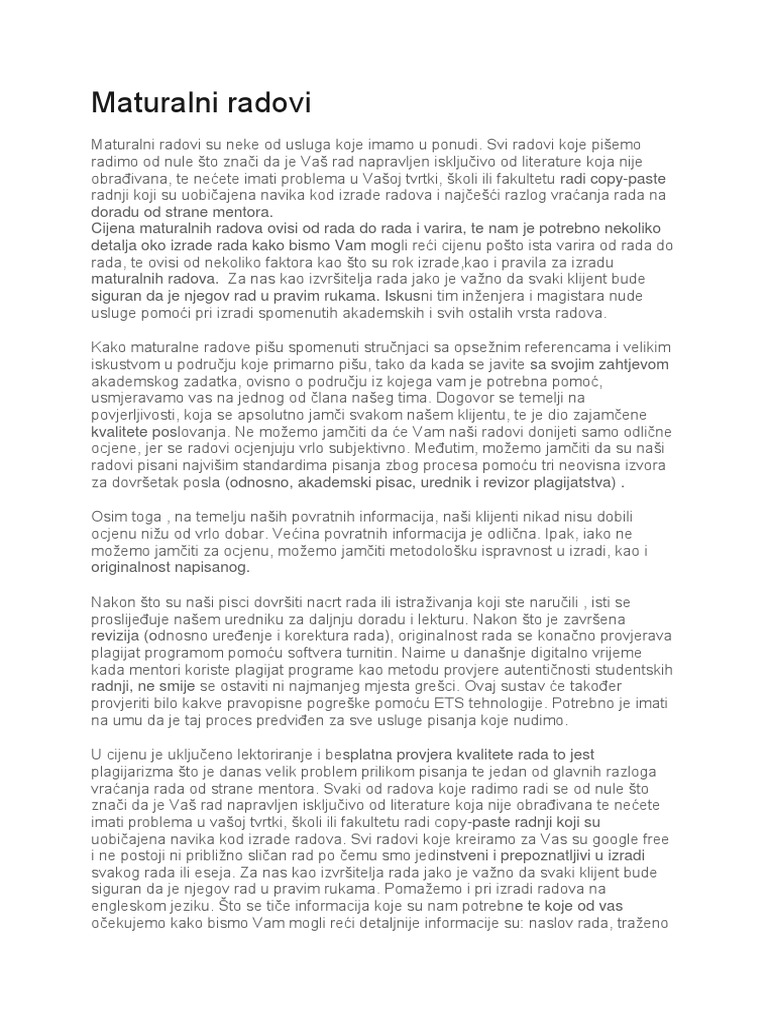 Maturalni radovi

Maturalni radovi su neke od usluga koje imamo u ponudi. Svi radovi koje pišemo radimo od nule što znači da je Vaš rad napravljen isključivo od literature koja nije obrađivana, te nećete imati problema u Vašoj tvrtki, školi ili fakultetu radi copy-paste radnji koji su uobičajena navika kod izrade radova i najčešći razlog vraćanja rada na doradu od strane mentora.
Cijena maturalnih radova ovisi od rada do rada i varira, te nam je potrebno nekoliko detalja oko izrade rada kako bismo Vam mogli reći cijenu pošto ista varira od rada do rada, te ovisi od nekoliko faktora kao što su rok izrade,kao i pravila za izradu maturalnih radova. Za nas kao izvršitelja rada jako je važno da svaki klijent bude siguran da je njegov rad u pravim rukama. Iskusni tim inženjera i magistara nude usluge pomoći pri izradi spomenutih akademskih i svih ostalih vrsta radova.

Kako maturalne radove pišu spomenuti stručnjaci sa opsežnim referencama i velikim iskustvom u području koje primarno pišu, tako da kada se javite sa svojim zahtjevom akademskog zadatka, ovisno o području iz kojega vam je potrebna pomoć, usmjeravamo vas na jednog od člana našeg tima. Dogovor se temelji na povjerljivosti, koja se apsolutno jamči svakom našem klijentu, te je dio zajamčene kvalitete poslovanja. Ne možemo jamčiti da će Vam naši radovi donijeti samo odlične ocjene, jer se radovi ocjenjuju vrlo subjektivno. Međutim, možemo jamčiti da su naši radovi pisani najvišim standardima pisanja zbog procesa pomoću tri neovisna izvora za dovršetak posla (odnosno, akademski pisac, urednik i revizor plagijatstva) .

Osim toga , na temelju naših povratnih informacija, naši klijenti nikad nisu dobili ocjenu nižu od vrlo dobar. Većina povratnih informacija je odlična. Ipak, iako ne možemo jamčiti za ocjenu, možemo jamčiti metodološku ispravnost u izradi, kao i originalnost napisanog.

Nakon što su naši pisci dovršiti nacrt rada ili istraživanja koji ste naručili , isti se prosljeđuje našem uredniku za daljnju doradu i lekturu. Nakon što je završena revizija (odnosno uređenje i korektura rada), originalnost rada se konačno provjerava plagijat programom pomoću softvera turnitin. Naime u današnje digitalno vrijeme kada mentori koriste plagijat programe kao metodu provjere autentičnosti studentskih radnji, ne smije se ostaviti ni najmanjeg mjesta grešci. Ovaj sustav će također provjeriti bilo kakve pravopisne pogreške pomoću ETS tehnologije. Potrebno je imati na umu da je taj proces predviđen za sve usluge pisanja koje nudimo.

U cijenu je uključeno lektoriranje i besplatna provjera kvalitete rada to jest plagijarizma što je danas velik problem prilikom pisanja te jedan od glavnih razloga vraćanja rada od strane mentora. Svaki od radova koje radimo radi se od nule što znači da je Vaš rad napravljen isključivo od literature koja nije obrađivana te nećete imati problema u vašoj tvrtki, školi ili fakultetu radi copy-paste radnji koji su uobičajena navika kod izrade radova. Svi radovi koje kreiramo za Vas su google free i ne postoji ni približno sličan rad po čemu smo jedinstveni i prepoznatljivi u izradi svakog rada ili eseja. Za nas kao izvršitelja rada jako je važno da svaki klijent bude siguran da je njegov rad u pravim rukama. Pomažemo i pri izradi radova na engleskom jeziku. Što se tiče informacija koje su nam potrebne te koje od vas očekujemo kako bismo Vam mogli reći detaljnije informacije su: naslov rada, traženo